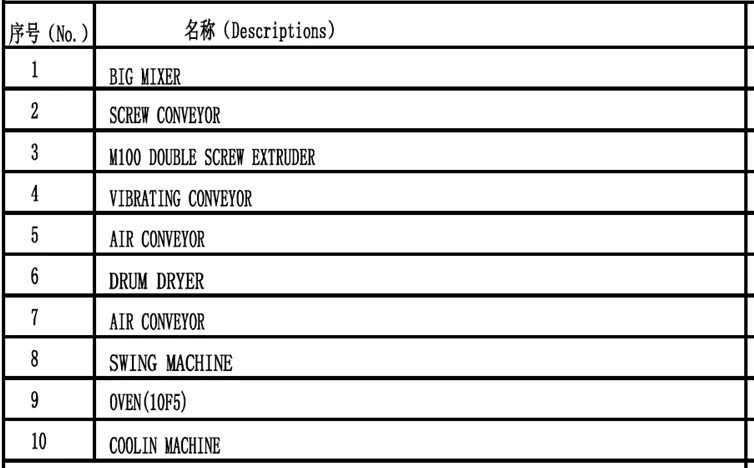 | 序号（No.） | 名称（Descriptions） |
|---|---|
| 1 | BIG MIXER |
| 2 | SCREW CONVEYOR |
| 3 | M100 DOUBLE SCREW EXTRUDER |
| 4 | VIBRATING CONVEYOR |
| 5 | AIR CONVEYOR |
| 6 | DRUM DRYER |
| 7 | AIR CONVEYOR |
| 8 | SWING MACHINE |
| 9 | OVEN(10F5) |
| 10 | COOLIN MACHINE |